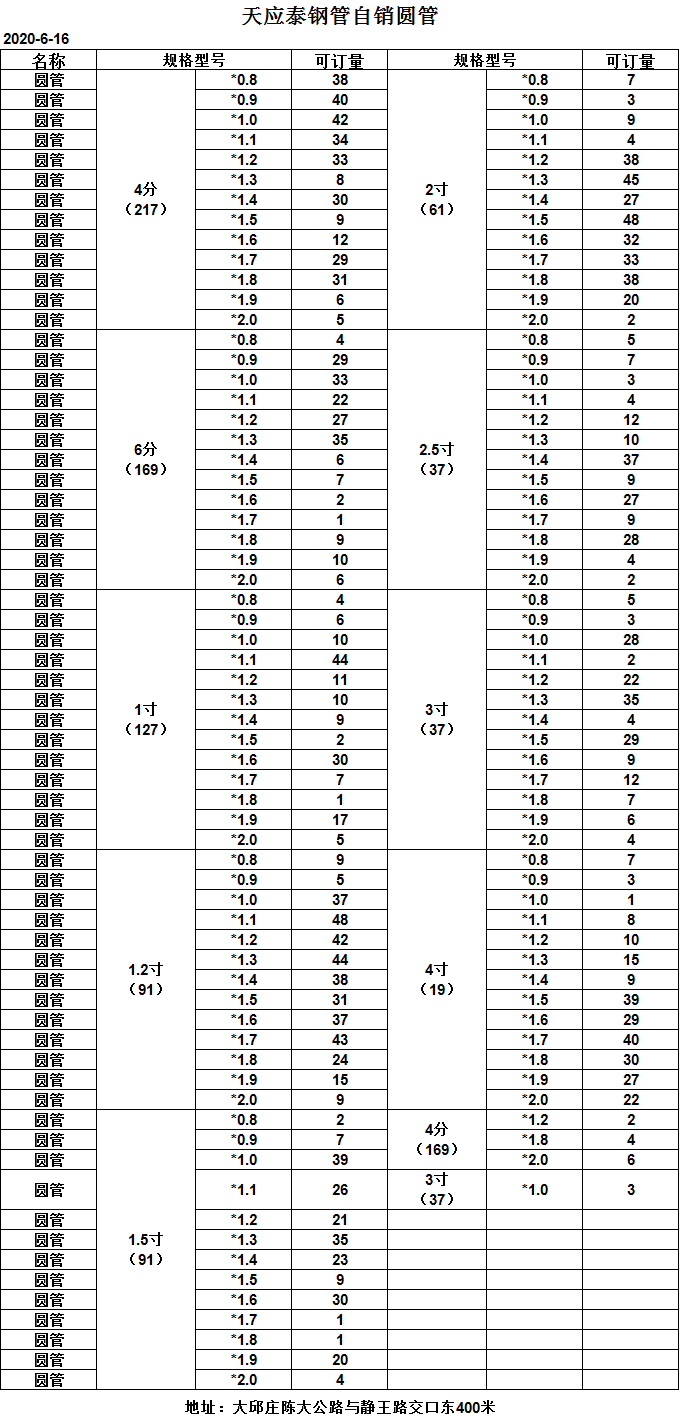 天应泰钢管自销圆管

2020-6-16

| 名称 | 规格型号 | | 可订量 | 规格型号 | | 可订量 |
|---|---|---|---|---|---|---|
| 圆管 | 4分（217） | *0.8 | 38 | 2寸（61） | *0.8 | 7 |
| 圆管 | | *0.9 | 40 | | *0.9 | 3 |
| 圆管 | | *1.0 | 42 | | *1.0 | 9 |
| 圆管 | | *1.1 | 34 | | *1.1 | 4 |
| 圆管 | | *1.2 | 33 | | *1.2 | 38 |
| 圆管 | | *1.3 | 8 | | *1.3 | 45 |
| 圆管 | | *1.4 | 30 | | *1.4 | 27 |
| 圆管 | | *1.5 | 9 | | *1.5 | 48 |
| 圆管 | | *1.6 | 12 | | *1.6 | 32 |
| 圆管 | | *1.7 | 29 | | *1.7 | 33 |
| 圆管 | | *1.8 | 31 | | *1.8 | 38 |
| 圆管 | | *1.9 | 6 | | *1.9 | 20 |
| 圆管 | | *2.0 | 5 | | *2.0 | 2 |
| 圆管 | 6分（169） | *0.8 | 4 | 2.5寸（37） | *0.8 | 5 |
| 圆管 | | *0.9 | 29 | | *0.9 | 7 |
| 圆管 | | *1.0 | 33 | | *1.0 | 3 |
| 圆管 | | *1.1 | 22 | | *1.1 | 4 |
| 圆管 | | *1.2 | 27 | | *1.2 | 12 |
| 圆管 | | *1.3 | 35 | | *1.3 | 10 |
| 圆管 | | *1.4 | 6 | | *1.4 | 37 |
| 圆管 | | *1.5 | 7 | | *1.5 | 9 |
| 圆管 | | *1.6 | 2 | | *1.6 | 27 |
| 圆管 | | *1.7 | 1 | | *1.7 | 9 |
| 圆管 | | *1.8 | 9 | | *1.8 | 28 |
| 圆管 | | *1.9 | 10 | | *1.9 | 4 |
| 圆管 | | *2.0 | 6 | | *2.0 | 2 |
| 圆管 | 1寸（127） | *0.8 | 4 | 3寸（37） | *0.8 | 5 |
| 圆管 | | *0.9 | 6 | | *0.9 | 3 |
| 圆管 | | *1.0 | 10 | | *1.0 | 28 |
| 圆管 | | *1.1 | 44 | | *1.1 | 2 |
| 圆管 | | *1.2 | 11 | | *1.2 | 22 |
| 圆管 | | *1.3 | 10 | | *1.3 | 35 |
| 圆管 | | *1.4 | 9 | | *1.4 | 4 |
| 圆管 | | *1.5 | 2 | | *1.5 | 29 |
| 圆管 | | *1.6 | 30 | | *1.6 | 9 |
| 圆管 | | *1.7 | 7 | | *1.7 | 12 |
| 圆管 | | *1.8 | 1 | | *1.8 | 7 |
| 圆管 | | *1.9 | 17 | | *1.9 | 6 |
| 圆管 | | *2.0 | 5 | | *2.0 | 4 |
| 圆管 | 1.2寸（91） | *0.8 | 9 | 4寸（19） | *0.8 | 7 |
| 圆管 | | *0.9 | 5 | | *0.9 | 3 |
| 圆管 | | *1.0 | 37 | | *1.0 | 1 |
| 圆管 | | *1.1 | 48 | | *1.1 | 8 |
| 圆管 | | *1.2 | 42 | | *1.2 | 10 |
| 圆管 | | *1.3 | 44 | | *1.3 | 15 |
| 圆管 | | *1.4 | 38 | | *1.4 | 9 |
| 圆管 | | *1.5 | 31 | | *1.5 | 39 |
| 圆管 | | *1.6 | 37 | | *1.6 | 29 |
| 圆管 | | *1.7 | 43 | | *1.7 | 40 |
| 圆管 | | *1.8 | 24 | | *1.8 | 30 |
| 圆管 | | *1.9 | 15 | | *1.9 | 27 |
| 圆管 | | *2.0 | 9 | | *2.0 | 22 |
| 圆管 | 1.5寸（91） | *0.8 | 2 | 4分（169） | *1.2 | 2 |
| 圆管 | | *0.9 | 7 | | *1.8 | 4 |
| 圆管 | | *1.0 | 39 | | *2.0 | 6 |
| 圆管 | | *1.1 | 26 | 3寸（37） | *1.0 | 3 |
| 圆管 | | *1.2 | 21 | | | |
| 圆管 | | *1.3 | 35 | | | |
| 圆管 | | *1.4 | 23 | | | |
| 圆管 | | *1.5 | 9 | | | |
| 圆管 | | *1.6 | 30 | | | |
| 圆管 | | *1.7 | 1 | | | |
| 圆管 | | *1.8 | 1 | | | |
| 圆管 | | *1.9 | 20 | | | |
| 圆管 | | *2.0 | 4 | | | |

地址：大邱庄陈大公路与静王路交口东400米